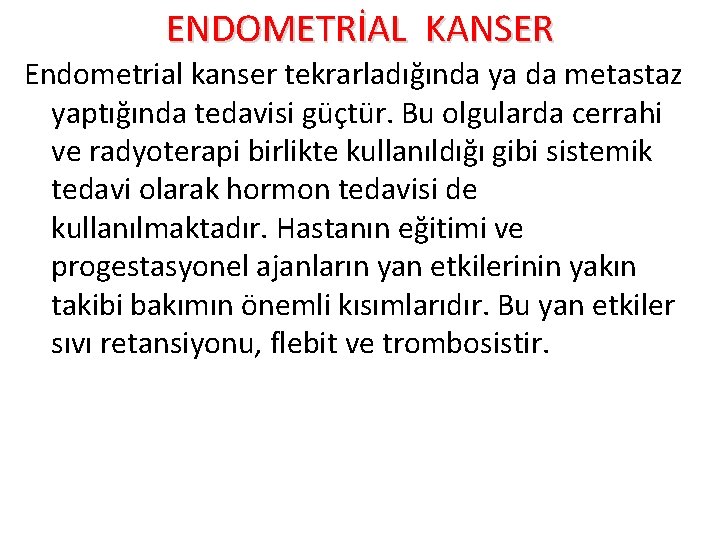 ENDOMETRİAL KANSER

Endometrial kanser tekrarladığında ya da metastaz yaptığında tedavisi güçtür. Bu olgularda cerrahi ve radyoterapi birlikte kullanıldığı gibi sistemik tedavi olarak hormon tedavisi de kullanılmaktadır. Hastanın eğitimi ve progestasyonel ajanların yan etkilerinin yakın takibi bakımın önemli kısımlarıdır. Bu yan etkiler sıvı retansiyonu, flebit ve trombosistir.